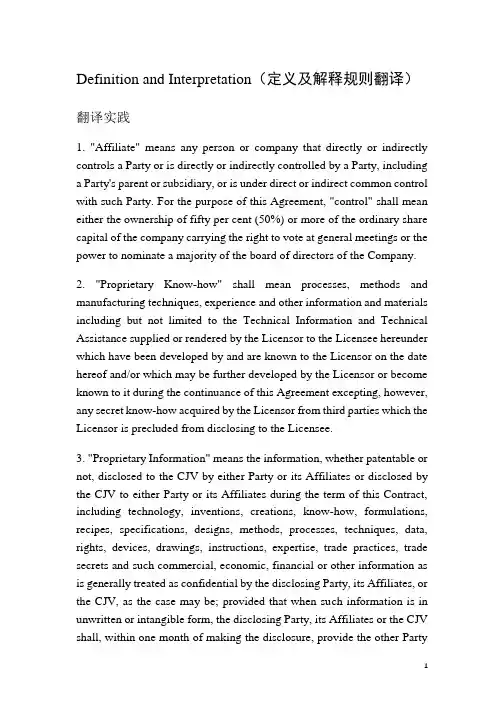 Definition and Interpretation（定义及解释规则翻译）

翻译实践

1. "Affiliate" means any person or company that directly or indirectly controls a Party or is directly or indirectly controlled by a Party, including a Party's parent or subsidiary, or is under direct or indirect common control with such Party. For the purpose of this Agreement, "control" shall mean either the ownership of fifty per cent (50%) or more of the ordinary share capital of the company carrying the right to vote at general meetings or the power to nominate a majority of the board of directors of the Company.

2. "Proprietary Know-how" shall mean processes, methods and manufacturing techniques, experience and other information and materials including but not limited to the Technical Information and Technical Assistance supplied or rendered by the Licensor to the Licensee hereunder which have been developed by and are known to the Licensor on the date hereof and/or which may be further developed by the Licensor or become known to it during the continuance of this Agreement excepting, however, any secret know-how acquired by the Licensor from third parties which the Licensor is precluded from disclosing to the Licensee.

3. "Proprietary Information" means the information, whether patentable or not, disclosed to the CJV by either Party or its Affiliates or disclosed by the CJV to either Party or its Affiliates during the term of this Contract, including technology, inventions, creations, know-how, formulations, recipes, specifications, designs, methods, processes, techniques, data, rights, devices, drawings, instructions, expertise, trade practices, trade secrets and such commercial, economic, financial or other information as is generally treated as confidential by the disclosing Party, its Affiliates, or the CJV, as the case may be; provided that when such information is in unwritten or intangible form, the disclosing Party, its Affiliates or the CJV shall, within one month of making the disclosure, provide the other Party

1